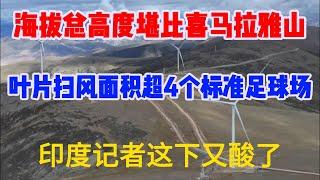 海拔总高度堪比喜马拉雅山

叶片扫风面积超4个标准足球场

印度记者这下又酸了